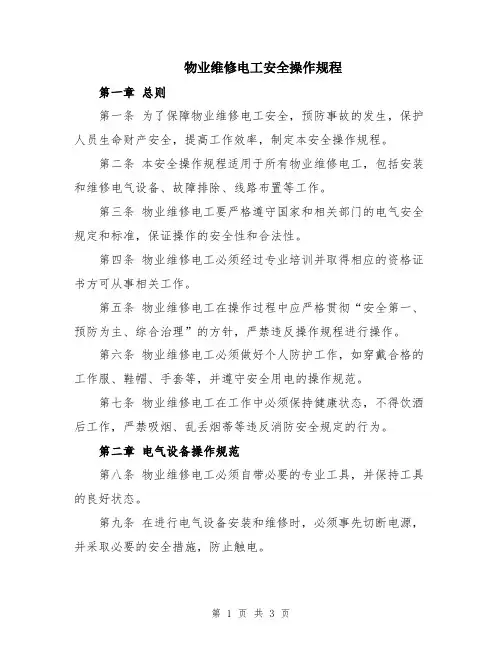 物业维修电工安全操作规程

第一章 总则

第一条 为了保障物业维修电工安全，预防事故的发生，保护人员生命财产安全，提高工作效率，制定本安全操作规程。

第二条 本安全操作规程适用于所有物业维修电工，包括安装和维修电气设备、故障排除、线路布置等工作。

第三条 物业维修电工要严格遵守国家和相关部门的电气安全规定和标准，保证操作的安全性和合法性。

第四条 物业维修电工必须经过专业培训并取得相应的资格证书方可从事相关工作。

第五条 物业维修电工在操作过程中应严格贯彻“安全第一、预防为主、综合治理”的方针，严禁违反操作规程进行操作。

第六条 物业维修电工必须做好个人防护工作，如穿戴合格的工作服、鞋帽、手套等，并遵守安全用电的操作规范。

第七条 物业维修电工在工作中必须保持健康状态，不得饮酒后工作，严禁吸烟、乱丢烟蒂等违反消防安全规定的行为。

第二章 电气设备操作规范

第八条 物业维修电工必须自带必要的专业工具，并保持工具的良好状态。

第九条 在进行电气设备安装和维修时，必须事先切断电源，并采取必要的安全措施，防止触电。

第 1 页 共 3 页